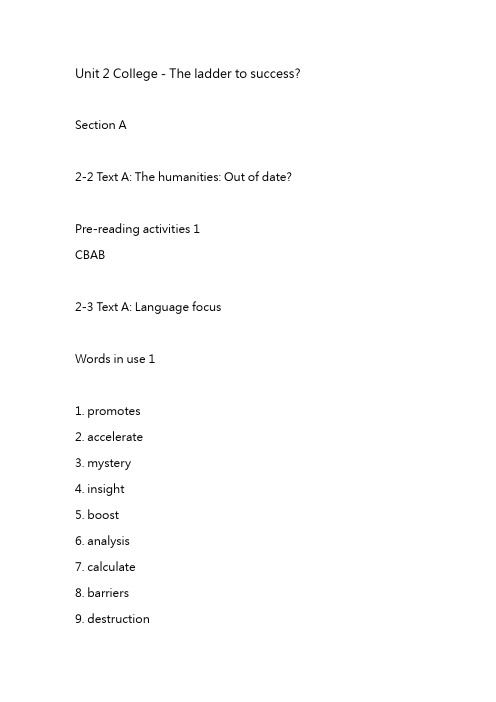 Unit 2 College - The ladder to success?

Section A

2-2 Text A: The humanities: Out of date?

Pre-reading activities 1

CBAB

2-3 Text A: Language focus

Words in use 1

1. promotes
2. accelerate
3. mystery
4. insight
5. boost
6. analysis
7. calculate
8. barriers
9. destruction